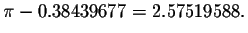 $\pi - 0.38439677 = 2.57519588.$